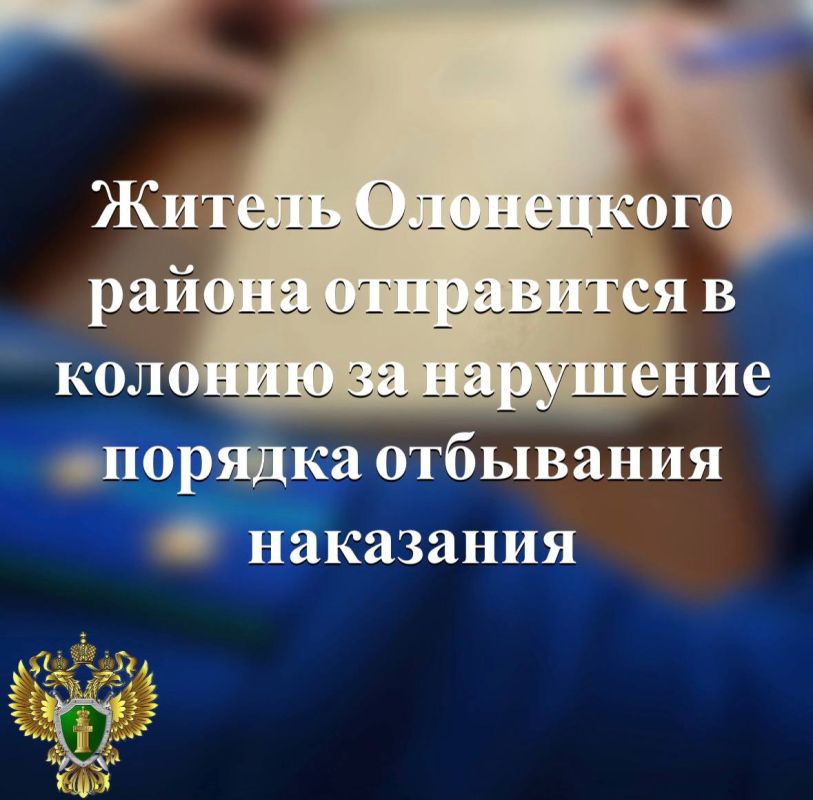 Житель Олонецкого района отправится в колонию за нарушение порядка отбывания наказания